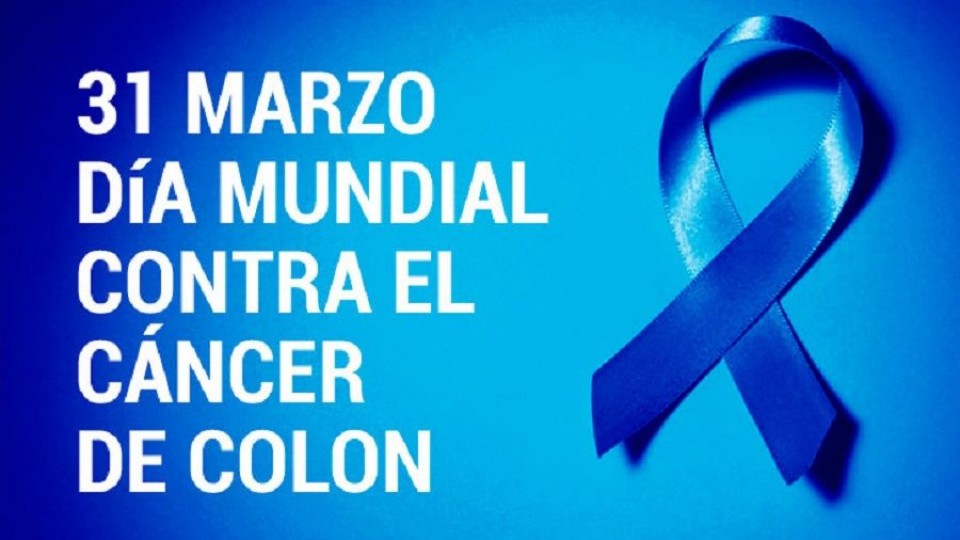 31 MARZO
DíA MUNDIAL
CONTRA EL
CÁNCER
DE COLON